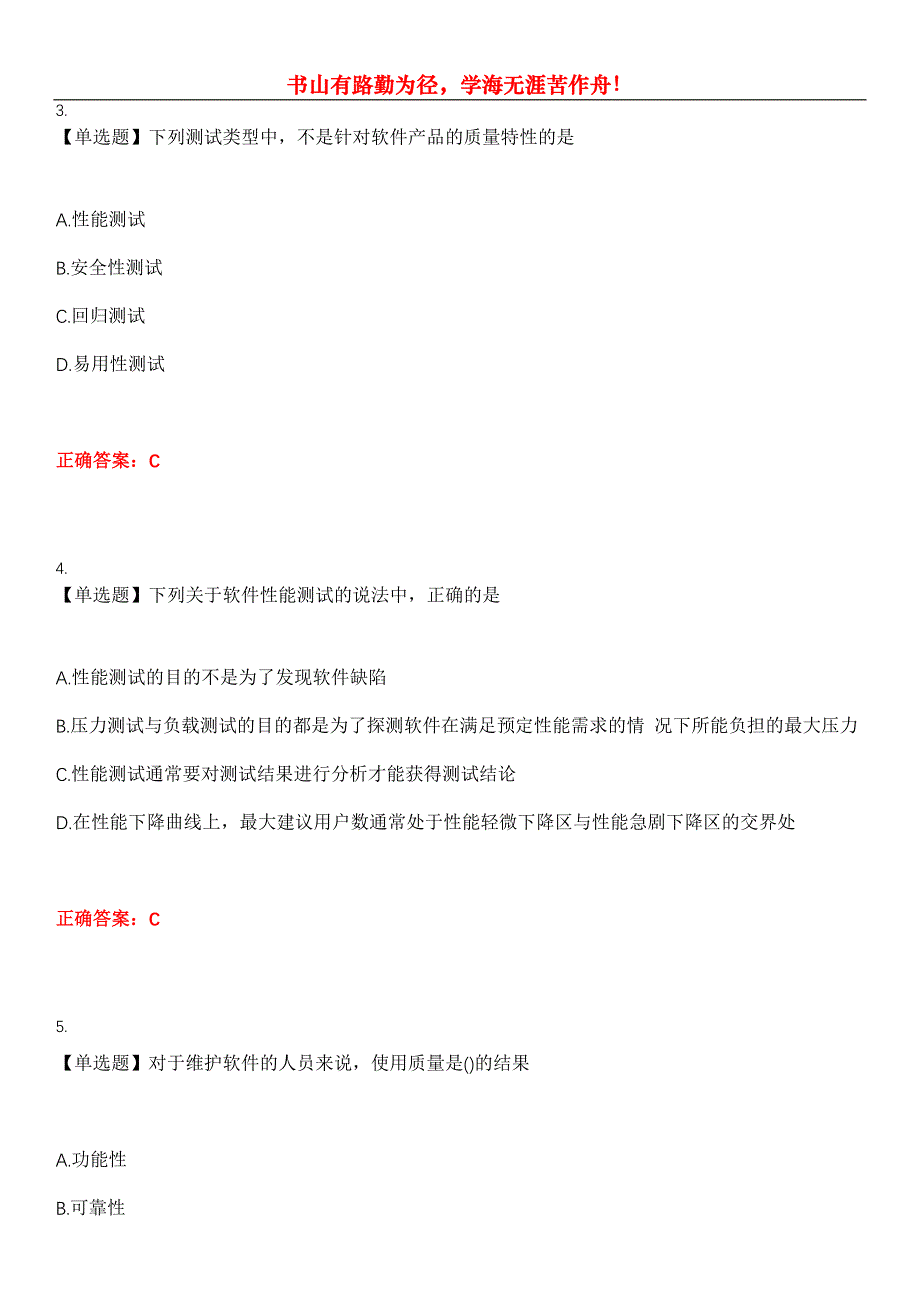 书山有路勤为径，学海无涯苦作舟！

3.
【单选题】下列测试类型中，不是针对软件产品的质量特性的是

A.性能测试

B.安全性测试

C.回归测试

D.易用性测试

正确答案：C

4.
【单选题】下列关于软件性能测试的说法中，正确的是

A.性能测试的目的不是为了发现软件缺陷

B.压力测试与负载测试的目的都是为了探测软件在满足预定性能需求的情 况下所能负担的最大压力

C.性能测试通常要对测试结果进行分析才能获得测试结论

D.在性能下降曲线上，最大建议用户数通常处于性能轻微下降区与性能急剧下降区的交界处

正确答案：C

5.
【单选题】对于维护软件的人员来说，使用质量是()的结果

A.功能性

B.可靠性